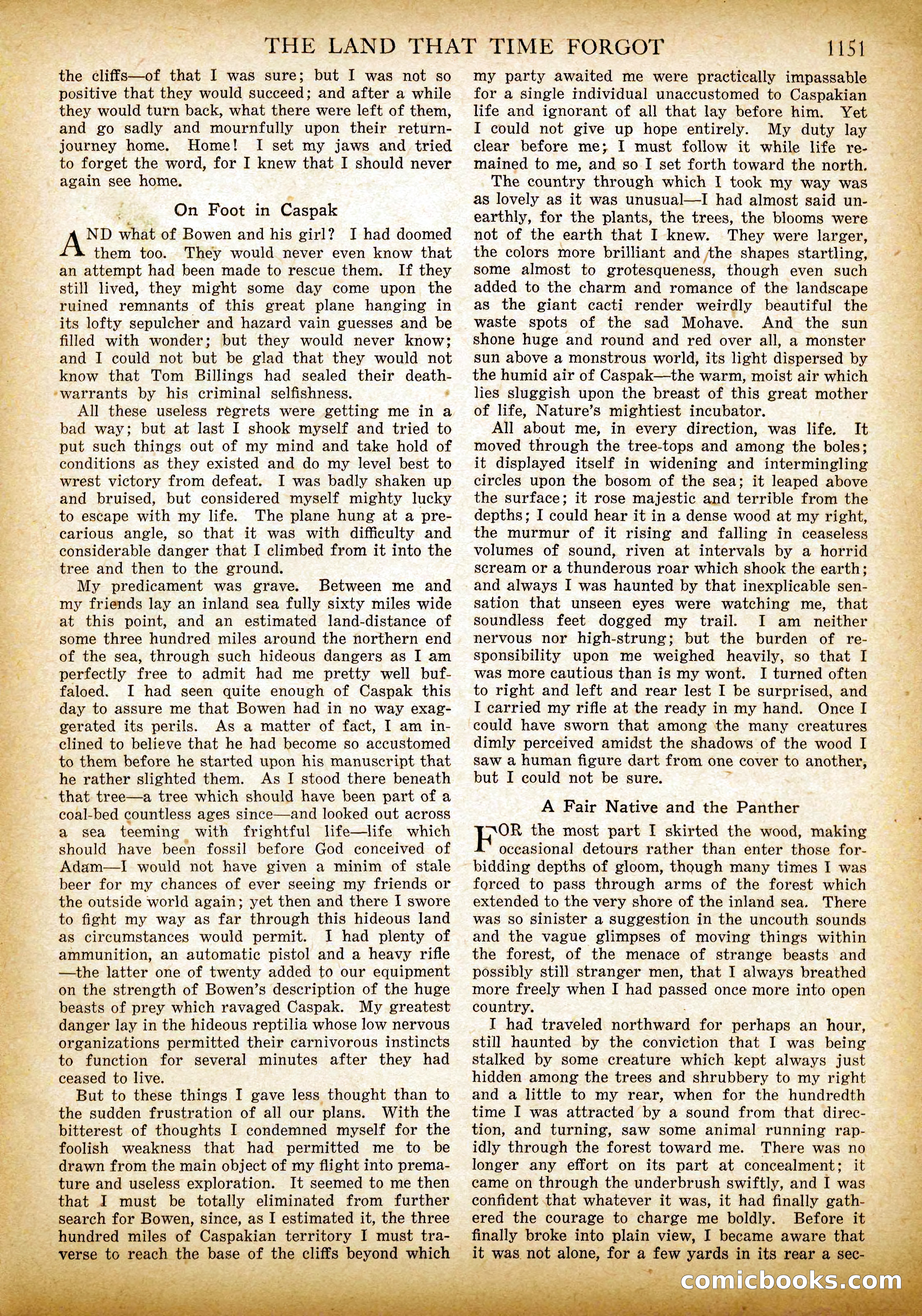 THE LAND THAT TIME FORGOT 1151

the cliffs—of that I was sure; but I was not so positive that they would succeed; and after a while they would turn back, what there were left of them, and go sadly and mournfully upon their return-journey home. Home! I set my jaws and tried to forget the word, for I knew that I should never again see home.

On Foot in Caspak

AND what of Bowen and his girl? I had doomed them too. They would never even know that an attempt had been made to rescue them. If they still lived, they might some day come upon the ruined remnants of this great plane hanging in its lofty sepulcher and hazard vain guesses and be filled with wonder; but they would never know; and I could not but be glad that they would not know that Tom Billings had sealed their death-warrants by his criminal selfishness.

All these useless regrets were getting me in a bad way; but at last I shook myself and tried to put such things out of my mind and take hold of conditions as they existed and do my level best to wrest victory from defeat. I was badly shaken up and bruised, but considered myself mighty lucky to escape with my life. The plane hung at a precarious angle, so that it was with difficulty and considerable danger that I climbed from it into the tree and then to the ground.

My predicament was grave. Between me and my friends lay an inland sea fully sixty miles wide at this point, and an estimated land-distance of some three hundred miles around the northern end of the sea, through such hideous dangers as I am perfectly free to admit had me pretty well buffaloed. I had seen quite enough of Caspak this day to assure me that Bowen had in no way exaggerated its perils. As a matter of fact, I am inclined to believe that he had become so accustomed to them before he started upon his manuscript that he rather slighted them. As I stood there beneath that tree—a tree which should have been part of a coal-bed countless ages since—and looked out across a sea teeming with frightful life—life which should have been fossil before God conceived of Adam—I would not have given a minim of stale beer for my chances of ever seeing my friends or the outside world again; yet then and there I swore to fight my way as far through this hideous land as circumstances would permit. I had plenty of ammunition, an automatic pistol and a heavy rifle—the latter one of twenty added to our equipment on the strength of Bowen's description of the huge beasts of prey which ravaged Caspak. My greatest danger lay in the hideous reptilia whose low nervous organizations permitted their carnivorous instincts to function for several minutes after they had ceased to live.

But to these things I gave less thought than to the sudden frustration of all our plans. With the bitterest of thoughts I condemned myself for the foolish weakness that had permitted me to be drawn from the main object of my flight into premature and useless exploration. It seemed to me then that I must be totally eliminated from further search for Bowen, since, as I estimated it, the three hundred miles of Caspakian territory I must traverse to reach the base of the cliffs beyond which my party awaited me were practically impassable for a single individual unaccustomed to Caspakian life and ignorant of all that lay before him. Yet I could not give up hope entirely. My duty lay clear before me; I must follow it while life remained to me, and so I set forth toward the north.

The country through which I took my way was as lovely as it was unusual—I had almost said unearthly, for the plants, the trees, the blooms were not of the earth that I knew. They were larger, the colors more brilliant and the shapes startling, some almost to grotesqueness, though even such added to the charm and romance of the landscape as the giant cacti render weirdly beautiful the waste spots of the sad Mohave. And the sun shone huge and round and red over all, a monster sun above a monstrous world, its light dispersed by the humid air of Caspak—the warm, moist air which lies sluggish upon the breast of this great mother of life, Nature's mightiest incubator.

All about me, in every direction, was life. It moved through the tree-tops and among the boles; it displayed itself in widening and intermingling circles upon the bosom of the sea; it leaped above the surface; it rose majestic and terrible from the depths; I could hear it in a dense wood at my right, the murmur of it rising and falling in ceaseless volumes of sound, riven at intervals by a horrid scream or a thunderous roar which shook the earth; and always I was haunted by that inexplicable sensation that unseen eyes were watching me, that soundless feet dogged my trail. I am neither nervous nor high-strung; but the burden of responsibility upon me weighed heavily, so that I was more cautious than is my wont. I turned often to right and left and rear lest I be surprised, and I carried my rifle at the ready in my hand. Once I could have sworn that among the many creatures dimly perceived amidst the shadows of the wood I saw a human figure dart from one cover to another, but I could not be sure.

A Fair Native and the Panther

FOR the most part I skirted the wood, making occasional detours rather than enter those forbidding depths of gloom, though many times I was forced to pass through arms of the forest which extended to the very shore of the inland sea. There was so sinister a suggestion in the uncouth sounds and the vague glimpses of moving things within the forest, of the menace of strange beasts and possibly still stranger men, that I always breathed more freely when I had passed once more into open country.

I had traveled northward for perhaps an hour, still haunted by the conviction that I was being stalked by some creature which kept always just hidden among the trees and shrubbery to my right and a little to my rear, when for the hundredth time I was attracted by a sound from that direction, and turning, saw some animal running rapidly through the forest toward me. There was no longer any effort on its part at concealment; it came on through the underbrush swiftly, and I was confident that whatever it was, it had finally gathered the courage to charge me boldly. Before it finally broke into plain view, I became aware that it was not alone, for a few yards in its rear a sec-

comicbooks.com